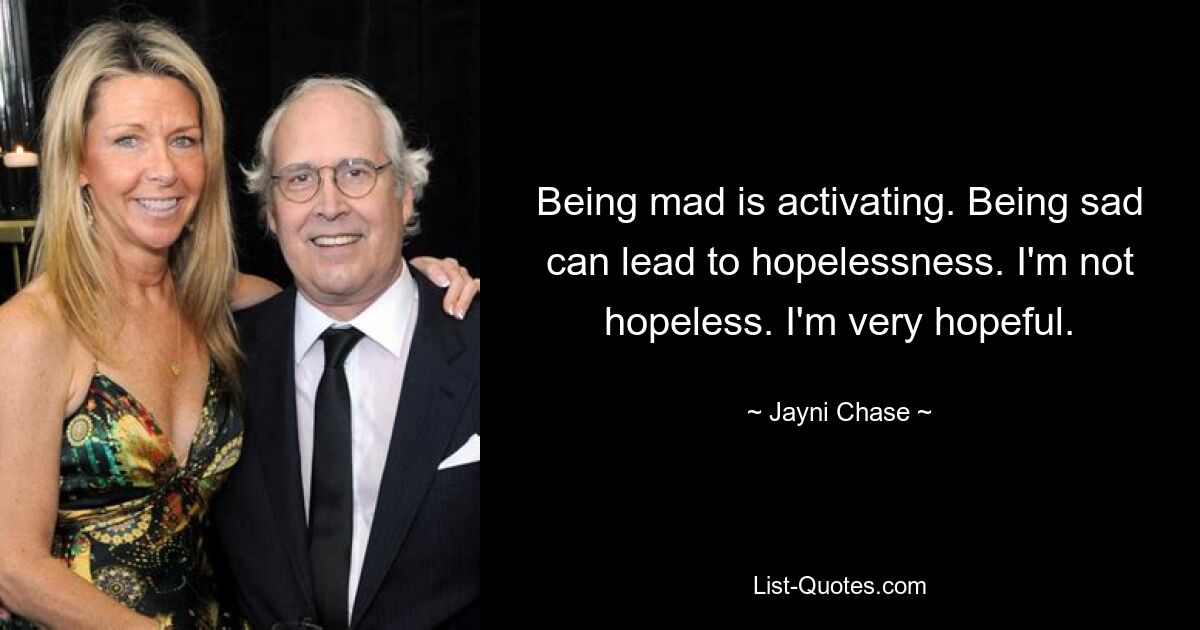 Being mad is activating. Being sad can lead to hopelessness. I'm not hopeless. I'm very hopeful.

~ Jayni Chase ~

List-Quotes.com